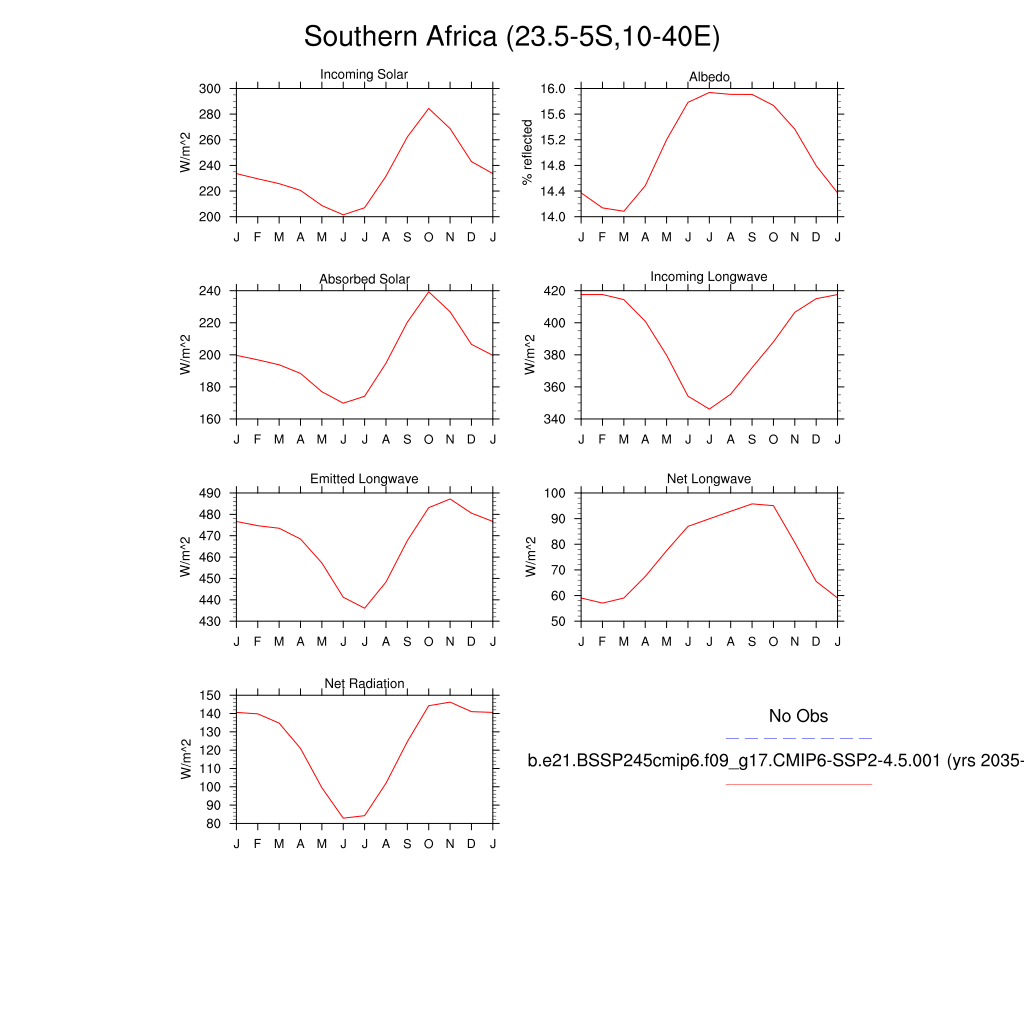 Southern Africa (23.5-5S,10-40E)

Incoming Solar

W/m^2

300
280
260
240
220
200

J F M A M J J A S O N D J

Albedo

% reflected

16.0
15.6
15.2
14.8
14.4
14.0

J F M A M J J A S O N D J

Absorbed Solar

W/m^2

240
220
200
180
160

J F M A M J J A S O N D J

Incoming Longwave

W/m^2

420
400
380
360
340

J F M A M J J A S O N D J

Emitted Longwave

W/m^2

490
480
470
460
450
440
430

J F M A M J J A S O N D J

Net Longwave

W/m^2

100
90
80
70
60
50

J F M A M J J A S O N D J

Net Radiation

W/m^2

150
140
130
120
110
100
90
80

J F M A M J J A S O N D J

No Obs

b.e21.BSSP245cmip6.f09_g17.CMIP6-SSP2-4.5.001 (yrs 2035-